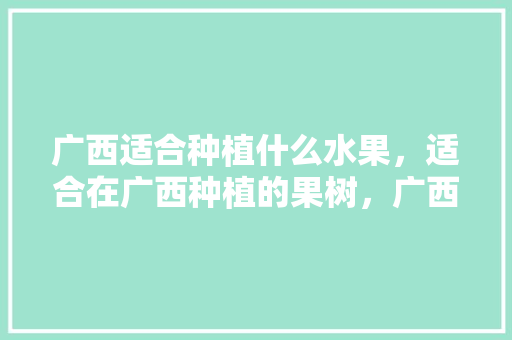 广西适合种植什么水果，适合在广西种植的果树，广西